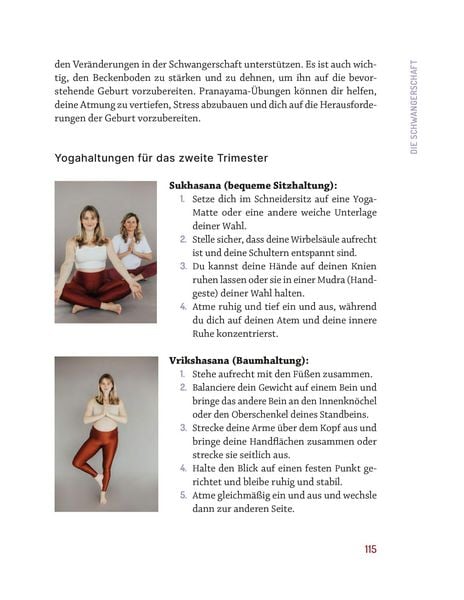 den Veränderungen in der Schwangerschaft unterstützen. Es ist auch wichtig, den Beckenboden zu stärken und zu dehnen, um ihn auf die bevorstehende Geburt vorzubereiten. Pranayama-Übungen können dir helfen, deine Atmung zu vertiefen, Stress abzubauen und dich auf die Herausforderungen der Geburt vorzubereiten.

DIE SCHWANGERSCHAFT

Yogahaltungen für das zweite Trimester

**Sukhasana (bequeme Sitzhaltung):**
1. Setze dich im Schneidersitz auf eine Yoga-Matte oder eine andere weiche Unterlage deiner Wahl.
2. Stelle sicher, dass deine Wirbelsäule aufrecht ist und deine Schultern entspannt sind.
3. Du kannst deine Hände auf deinen Knien ruhen lassen oder sie in einer Mudra (Handgeste) deiner Wahl halten.
4. Atme ruhig und tief ein und aus, während du dich auf deinen Atem und deine innere Ruhe konzentrierst.

**Vrikshasana (Baumhaltung):**
1. Stehe aufrecht mit den Füßen zusammen.
2. Balanciere dein Gewicht auf einem Bein und bringe das andere Bein an den Innenknöchel oder den Oberschenkel deines Standbeins.
3. Strecke deine Arme über dem Kopf aus und bringe deine Handflächen zusammen oder strecke sie seitlich aus.
4. Halte den Blick auf einen festen Punkt gerichtet und bleibe ruhig und stabil.
5. Atme gleichmäßig ein und aus und wechsle dann zur anderen Seite.

115